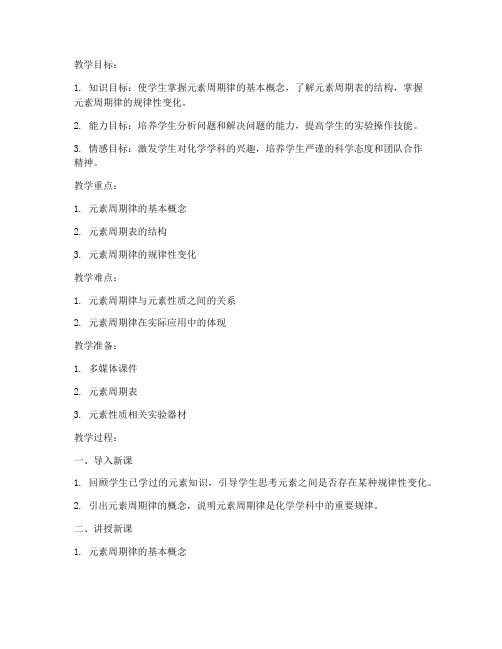 教学目标：

1. 知识目标：使学生掌握元素周期律的基本概念，了解元素周期表的结构，掌握元素周期律的规律性变化。

2. 能力目标：培养学生分析问题和解决问题的能力，提高学生的实验操作技能。

3. 情感目标：激发学生对化学学科的兴趣，培养学生严谨的科学态度和团队合作精神。

教学重点：

1. 元素周期律的基本概念

2. 元素周期表的结构

3. 元素周期律的规律性变化

教学难点：

1. 元素周期律与元素性质之间的关系

2. 元素周期律在实际应用中的体现

教学准备：

1. 多媒体课件

2. 元素周期表

3. 元素性质相关实验器材

教学过程：

一、导入新课

1. 回顾学生已学过的元素知识，引导学生思考元素之间是否存在某种规律性变化。

2. 引出元素周期律的概念，说明元素周期律是化学学科中的重要规律。

二、讲授新课

1. 元素周期律的基本概念